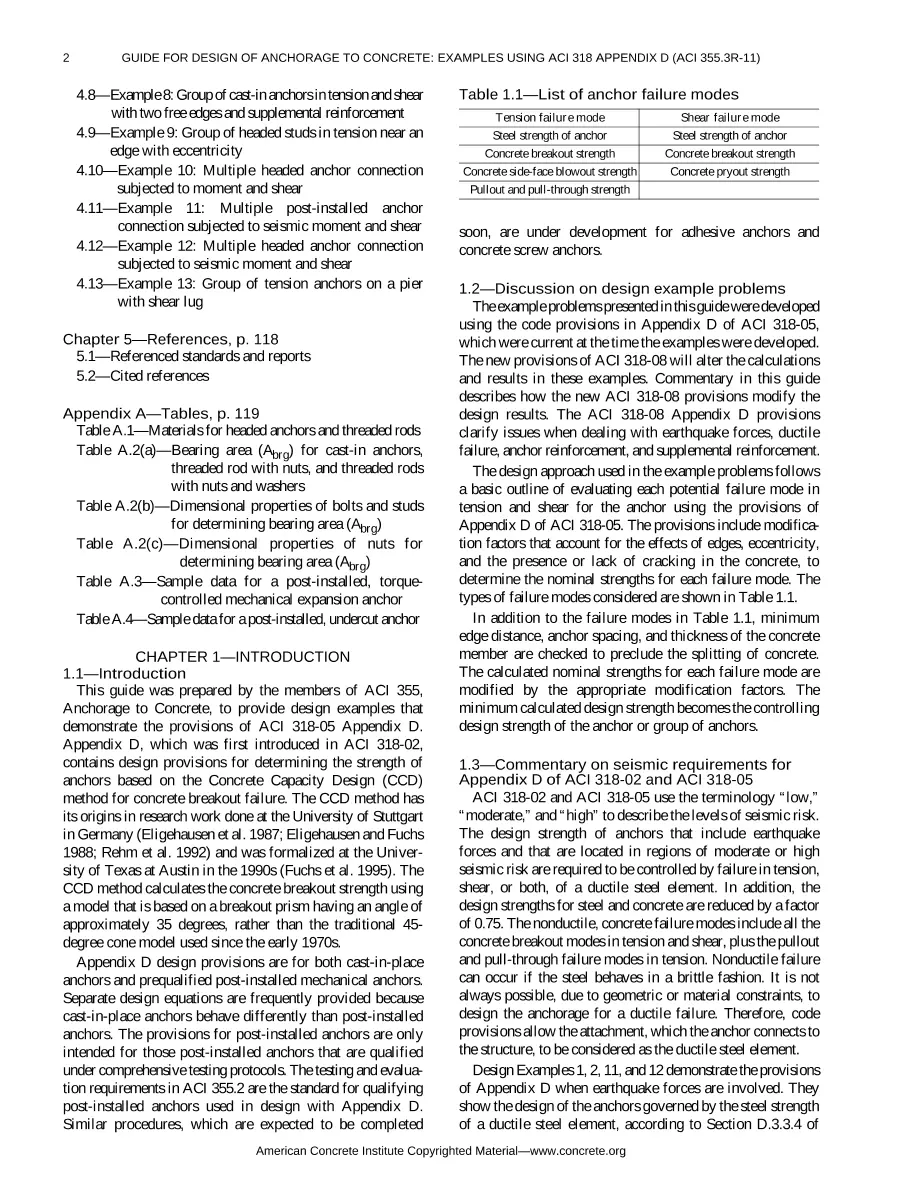 2 GUIDE FOR DESIGN OF ANCHORAGE TO CONCRETE: EXAMPLES USING ACI 318 APPENDIX D (ACI 355.3R-11)

4.8—Example 8: Group of cast-in anchors in tension and shear with two free edges and supplemental reinforcement
4.9—Example 9: Group of headed studs in tension near an edge with eccentricity
4.10—Example 10: Multiple headed anchor connection subjected to moment and shear
4.11—Example 11: Multiple post-installed anchor connection subjected to seismic moment and shear
4.12—Example 12: Multiple headed anchor connection subjected to seismic moment and shear
4.13—Example 13: Group of tension anchors on a pier with shear lug

Chapter 5—References, p. 118
5.1—Referenced standards and reports
5.2—Cited references

Appendix A—Tables, p. 119
Table A.1—Materials for headed anchors and threaded rods
Table A.2(a)—Bearing area ($A_{brg}$) for cast-in anchors, threaded rod with nuts, and threaded rods with nuts and washers
Table A.2(b)—Dimensional properties of bolts and studs for determining bearing area ($A_{brg}$)
Table A.2(c)—Dimensional properties of nuts for determining bearing area ($A_{brg}$)
Table A.3—Sample data for a post-installed, torque-controlled mechanical expansion anchor
Table A.4—Sample data for a post-installed, undercut anchor

CHAPTER 1—INTRODUCTION
1.1—Introduction
This guide was prepared by the members of ACI 355, Anchorage to Concrete, to provide design examples that demonstrate the provisions of ACI 318-05 Appendix D. Appendix D, which was first introduced in ACI 318-02, contains design provisions for determining the strength of anchors based on the Concrete Capacity Design (CCD) method for concrete breakout failure. The CCD method has its origins in research work done at the University of Stuttgart in Germany (Eligehausen et al. 1987; Eligehausen and Fuchs 1988; Rehm et al. 1992) and was formalized at the University of Texas at Austin in the 1990s (Fuchs et al. 1995). The CCD method calculates the concrete breakout strength using a model that is based on a breakout prism having an angle of approximately 35 degrees, rather than the traditional 45-degree cone model used since the early 1970s.

Appendix D design provisions are for both cast-in-place anchors and prequalified post-installed mechanical anchors. Separate design equations are frequently provided because cast-in-place anchors behave differently than post-installed anchors. The provisions for post-installed anchors are only intended for those post-installed anchors that are qualified under comprehensive testing protocols. The testing and evaluation requirements in ACI 355.2 are the standard for qualifying post-installed anchors used in design with Appendix D. Similar procedures, which are expected to be completed

Table 1.1—List of anchor failure modes

| Tension failure mode | Shear failure mode |
|---|---|
| Steel strength of anchor | Steel strength of anchor |
| Concrete breakout strength | Concrete breakout strength |
| Concrete side-face blowout strength | Concrete pryout strength |
| Pullout and pull-through strength | |

soon, are under development for adhesive anchors and concrete screw anchors.

1.2—Discussion on design example problems
The example problems presented in this guide were developed using the code provisions in Appendix D of ACI 318-05, which were current at the time the examples were developed. The new provisions of ACI 318-08 will alter the calculations and results in these examples. Commentary in this guide describes how the new ACI 318-08 provisions modify the design results. The ACI 318-08 Appendix D provisions clarify issues when dealing with earthquake forces, ductile failure, anchor reinforcement, and supplemental reinforcement.

The design approach used in the example problems follows a basic outline of evaluating each potential failure mode in tension and shear for the anchor using the provisions of Appendix D of ACI 318-05. The provisions include modification factors that account for the effects of edges, eccentricity, and the presence or lack of cracking in the concrete, to determine the nominal strengths for each failure mode. The types of failure modes considered are shown in Table 1.1.

In addition to the failure modes in Table 1.1, minimum edge distance, anchor spacing, and thickness of the concrete member are checked to preclude the splitting of concrete. The calculated nominal strengths for each failure mode are modified by the appropriate modification factors. The minimum calculated design strength becomes the controlling design strength of the anchor or group of anchors.

1.3—Commentary on seismic requirements for Appendix D of ACI 318-02 and ACI 318-05
ACI 318-02 and ACI 318-05 use the terminology "low," "moderate," and "high" to describe the levels of seismic risk. The design strength of anchors that include earthquake forces and that are located in regions of moderate or high seismic risk are required to be controlled by failure in tension, shear, or both, of a ductile steel element. In addition, the design strengths for steel and concrete are reduced by a factor of 0.75. The nonductile, concrete failure modes include all the concrete breakout modes in tension and shear, plus the pullout and pull-through failure modes in tension. Nonductile failure can occur if the steel behaves in a brittle fashion. It is not always possible, due to geometric or material constraints, to design the anchorage for a ductile failure. Therefore, code provisions allow the attachment, which the anchor connects to the structure, to be considered as the ductile steel element.

Design Examples 1, 2, 11, and 12 demonstrate the provisions of Appendix D when earthquake forces are involved. They show the design of the anchors governed by the steel strength of a ductile steel element, according to Section D.3.3.4 of

American Concrete Institute Copyrighted Material—www.concrete.org